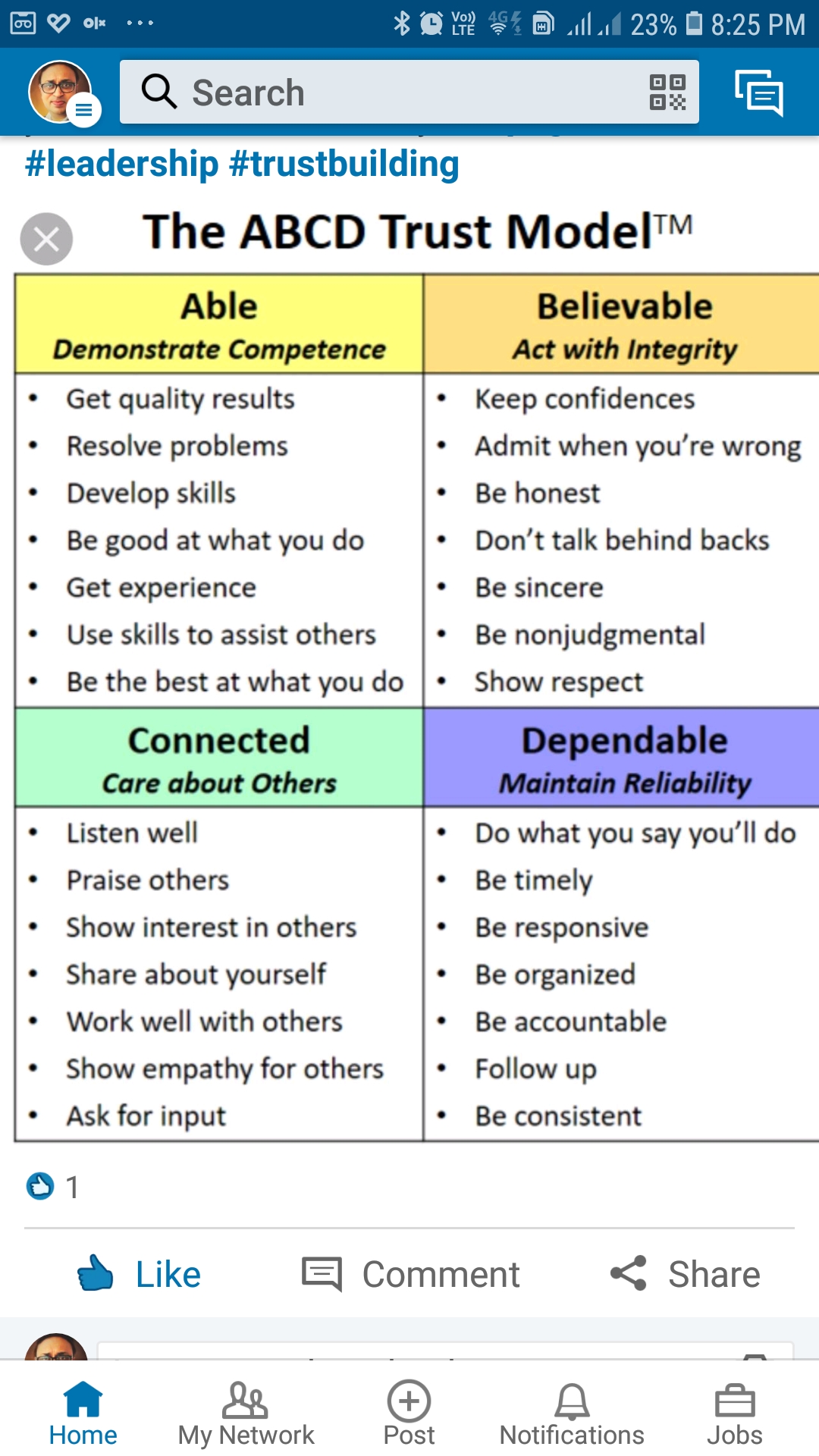 Vo) LTE 4G 23% 8:25 PM

Search

#leadership #trustbuilding

The ABCD Trust Model™

| Able<br>*Demonstrate Competence* | Believable<br>*Act with Integrity* |
|---|---|
| • Get quality results<br>• Resolve problems<br>• Develop skills<br>• Be good at what you do<br>• Get experience<br>• Use skills to assist others<br>• Be the best at what you do | • Keep confidences<br>• Admit when you're wrong<br>• Be honest<br>• Don't talk behind backs<br>• Be sincere<br>• Be nonjudgmental<br>• Show respect |
| Connected<br>*Care about Others* | Dependable<br>*Maintain Reliability* |
| • Listen well<br>• Praise others<br>• Show interest in others<br>• Share about yourself<br>• Work well with others<br>• Show empathy for others<br>• Ask for input | • Do what you say you'll do<br>• Be timely<br>• Be responsive<br>• Be organized<br>• Be accountable<br>• Follow up<br>• Be consistent |

1

Like Comment Share

Home My Network Post Notifications Jobs